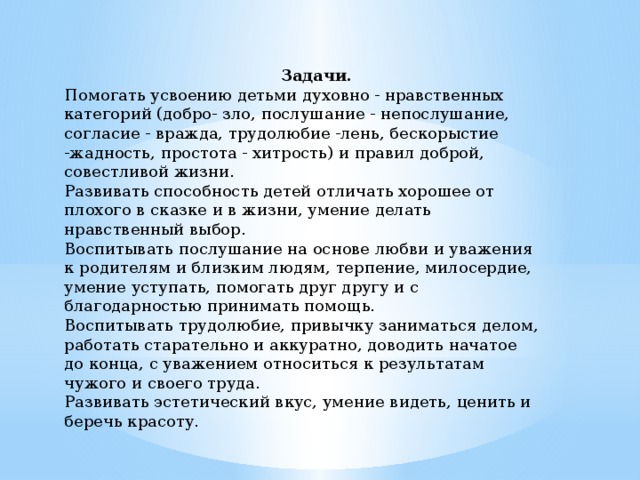 Задачи.
Помогать усвоению детьми духовно - нравственных категорий (добро- зло, послушание - непослушание, согласие - вражда, трудолюбие -лень, бескорыстие -жадность, простота - хитрость) и правил доброй, совестливой жизни.
Развивать способность детей отличать хорошее от плохого в сказке и в жизни, умение делать нравственный выбор.
Воспитывать послушание на основе любви и уважения к родителям и близким людям, терпение, милосердие, умение уступать, помогать друг другу и с благодарностью принимать помощь.
Воспитывать трудолюбие, привычку заниматься делом, работать старательно и аккуратно, доводить начатое до конца, с уважением относиться к результатам чужого и своего труда.
Развивать эстетический вкус, умение видеть, ценить и беречь красоту.